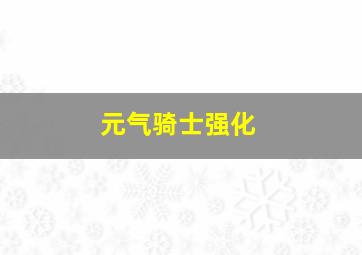 元气骑士强化